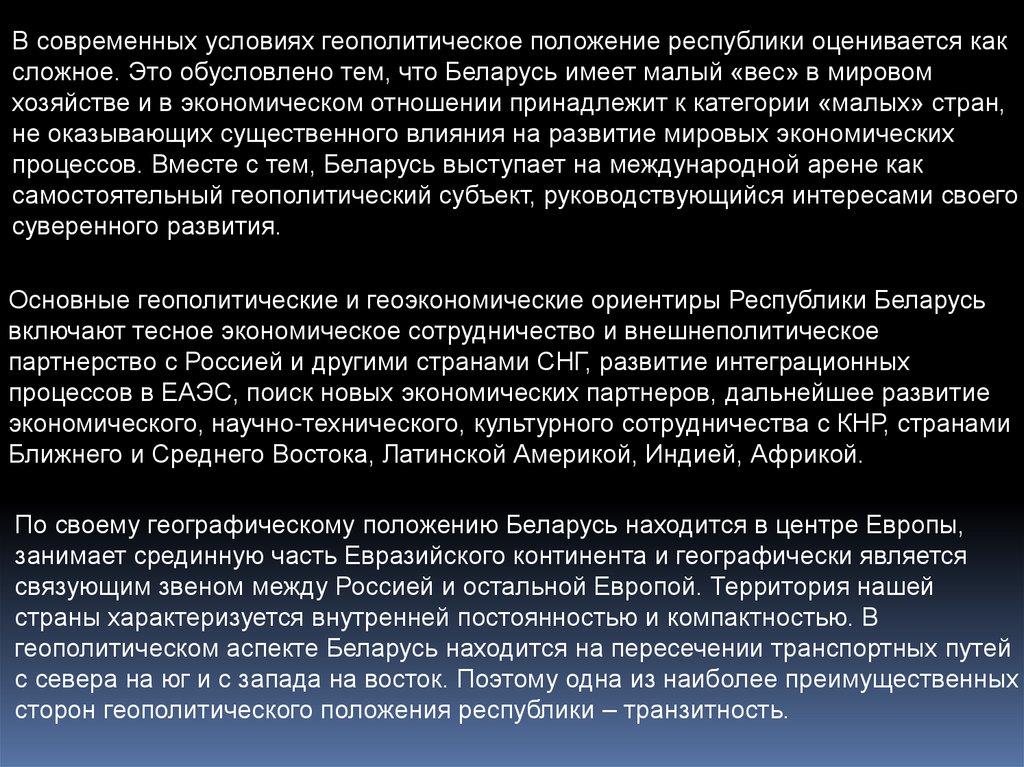 В современных условиях геополитическое положение республики оценивается как сложное. Это обусловлено тем, что Беларусь имеет малый «вес» в мировом хозяйстве и в экономическом отношении принадлежит к категории «малых» стран, не оказывающих существенного влияния на развитие мировых экономических процессов. Вместе с тем, Беларусь выступает на международной арене как самостоятельный геополитический субъект, руководствующийся интересами своего суверенного развития.

Основные геополитические и геоэкономические ориентиры Республики Беларусь включают тесное экономическое сотрудничество и внешнеполитическое партнерство с Россией и другими странами СНГ, развитие интеграционных процессов в ЕАЭС, поиск новых экономических партнеров, дальнейшее развитие экономического, научно-технического, культурного сотрудничества с КНР, странами Ближнего и Среднего Востока, Латинской Америкой, Индией, Африкой.

По своему географическому положению Беларусь находится в центре Европы, занимает срединную часть Евразийского континента и географически является связующим звеном между Россией и остальной Европой. Территория нашей страны характеризуется внутренней постоянностью и компактностью. В геополитическом аспекте Беларусь находится на пересечении транспортных путей с севера на юг и с запада на восток. Поэтому одна из наиболее преимущественных сторон геополитического положения республики – транзитность.